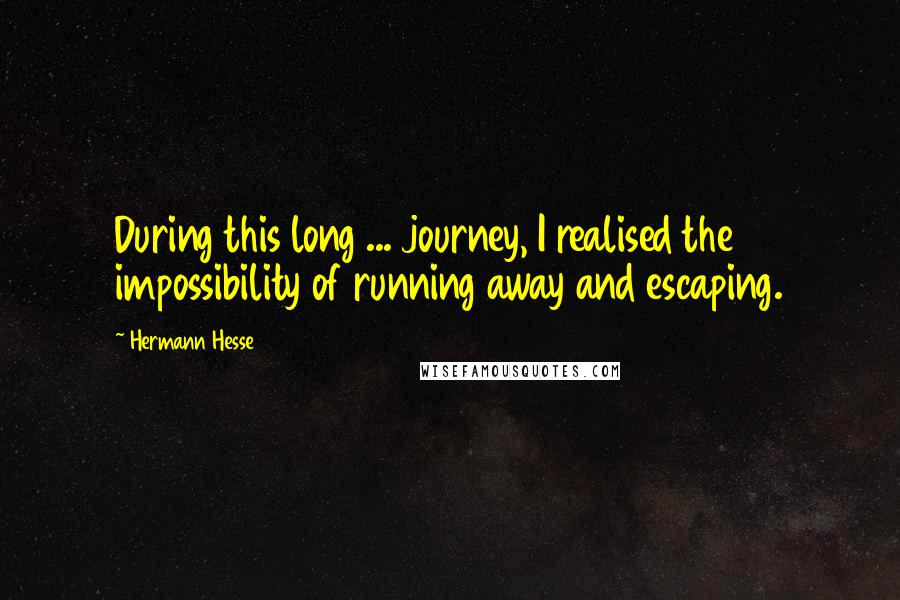 During this long ... journey, I realised the impossibility of running away and escaping.

- Hermann Hesse

WISEFAMOUSQUOTES.COM